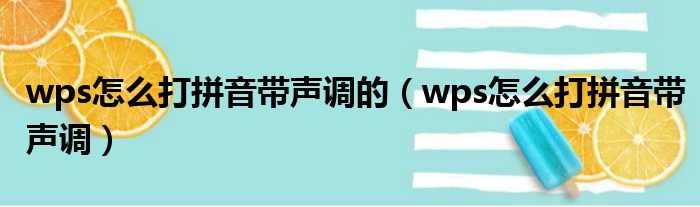 wps怎么打拼音带声调的（wps怎么打拼音带声调）